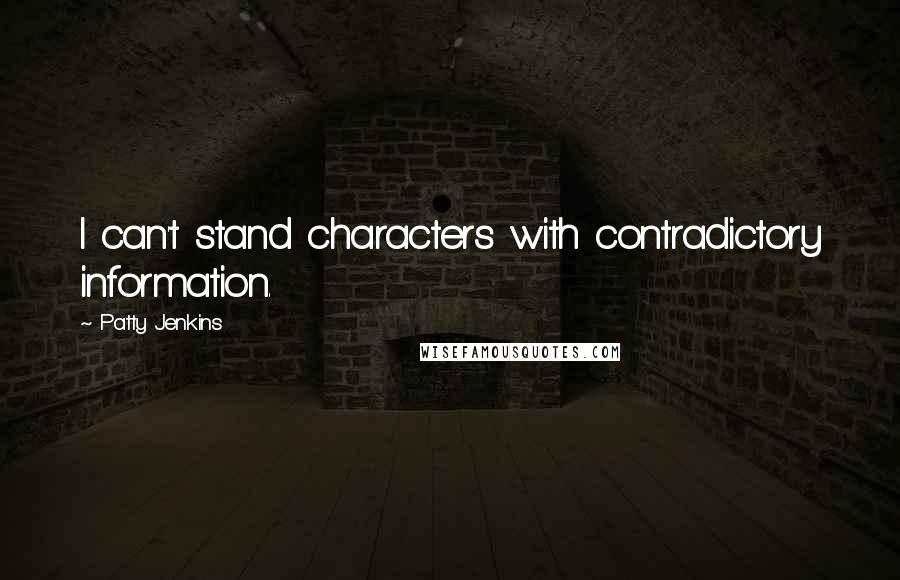 I can't stand characters with contradictory information.

~ Patty Jenkins

WISEFAMOUSQUOTES.COM